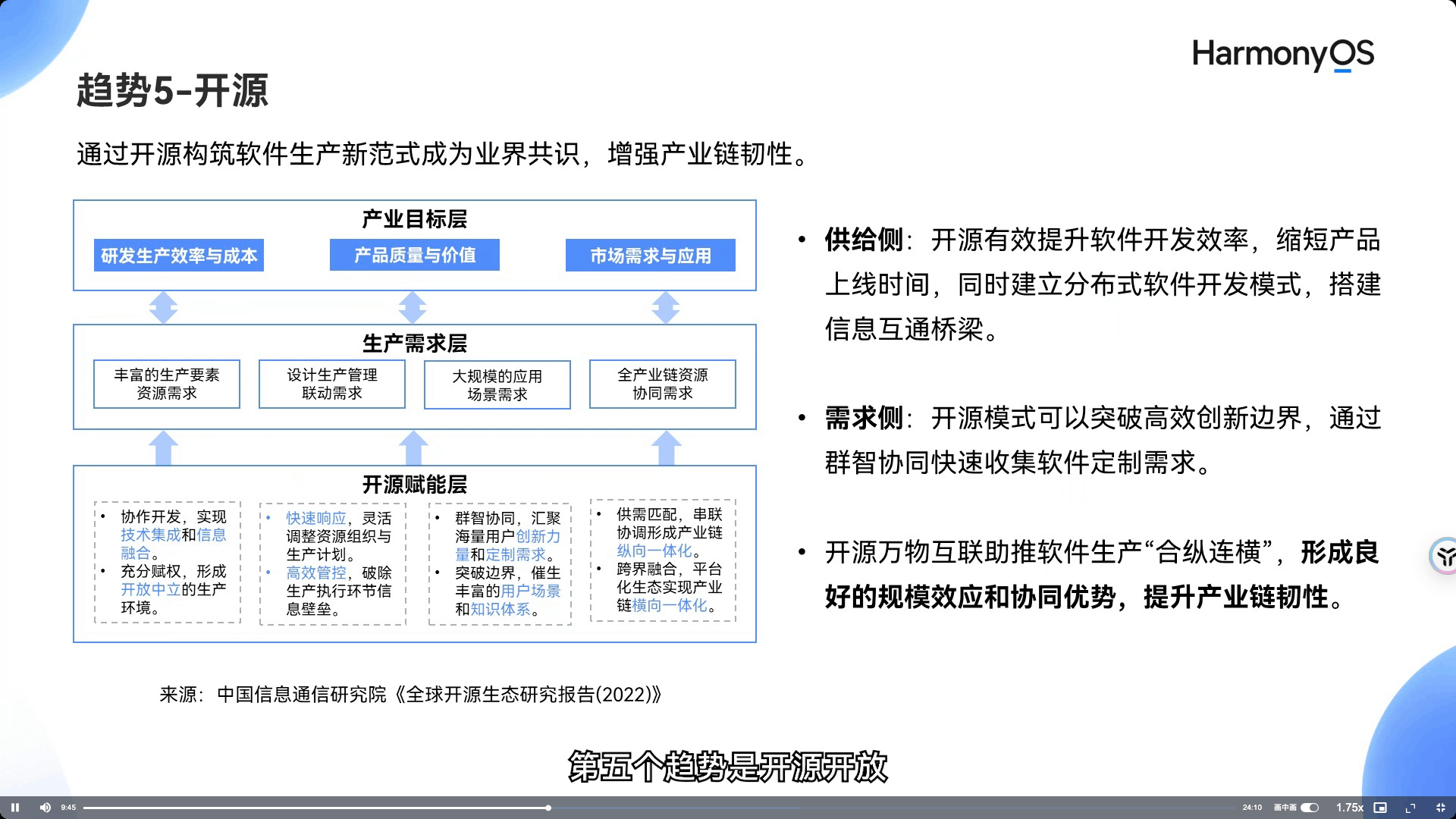 HarmonyOS

趋势5-开源

通过开源构筑软件生产新范式成为业界共识，增强产业链韧性。

产业目标层

研发生产效率与成本　产品质量与价值　市场需求与应用

生产需求层

丰富的生产要素资源需求　设计生产管理联动需求　大规模的应用场景需求　全产业链资源协同需求

开源赋能层

• 协作开发，实现技术集成和信息融合。
• 充分赋权，形成开放中立的生产环境。

• 快速响应，灵活调整资源组织与生产计划。
• 高效管控，破除生产执行环节信息壁垒。

• 群智协同，汇聚海量用户创新力量和定制需求。
• 突破边界，催生丰富的用户场景和知识体系。

• 供需匹配，串联协调形成产业链纵向一体化。
• 跨界融合，平台化生态实现产业链横向一体化。

来源：中国信息通信研究院《全球开源生态研究报告(2022)》

• 供给侧：开源有效提升软件开发效率，缩短产品上线时间，同时建立分布式软件开发模式，搭建信息互通桥梁。

• 需求侧：开源模式可以突破高效创新边界，通过群智协同快速收集软件定制需求。

• 开源万物互联助推软件生产“合纵连横”，形成良好的规模效应和协同优势，提升产业链韧性。

第五个趋势是开源开放

9:45　24:10　画中画　1.75x